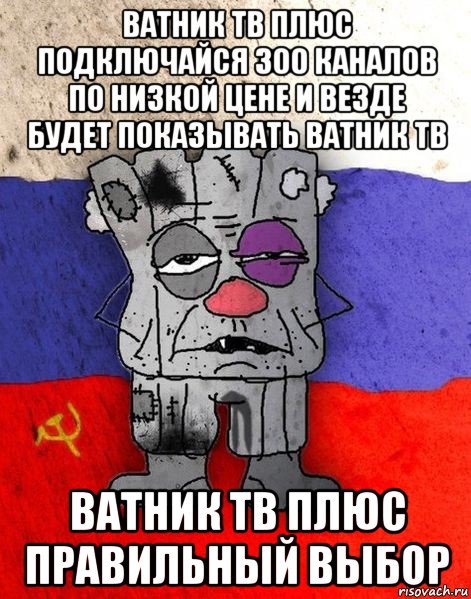 ВАТНИК ТВ ПЛЮС ПОДКЛЮЧАЙСЯ 300 КАНАЛОВ ПО НИЗКОЙ ЦЕНЕ И ВЕЗДЕ БУДЕТ ПОКАЗЫВАТЬ ВАТНИК ТВ

ВАТНИК ТВ ПЛЮС ПРАВИЛЬНЫЙ ВЫБОР

risovach.ru